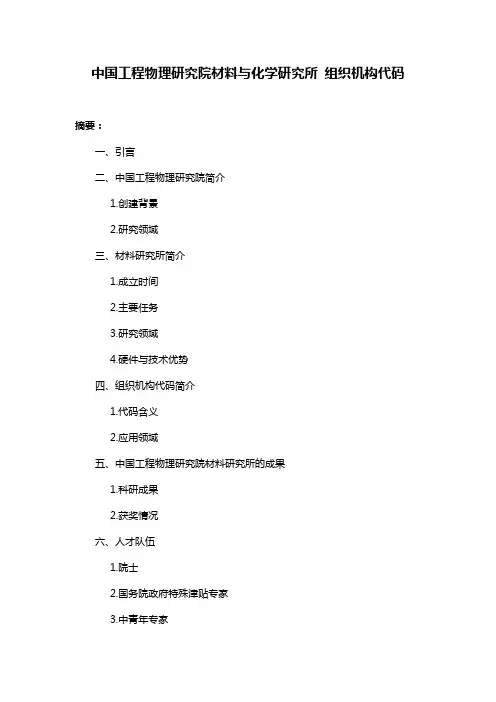 中国工程物理研究院材料与化学研究所 组织机构代码

摘要：

一、引言

二、中国工程物理研究院简介

1.创建背景

2.研究领域

三、材料研究所简介

1.成立时间

2.主要任务

3.研究领域

4.硬件与技术优势

四、组织机构代码简介

1.代码含义

2.应用领域

五、中国工程物理研究院材料研究所的成果

1.科研成果

2.获奖情况

六、人才队伍

1.院士

2.国务院政府特殊津贴专家

3.中青年专家